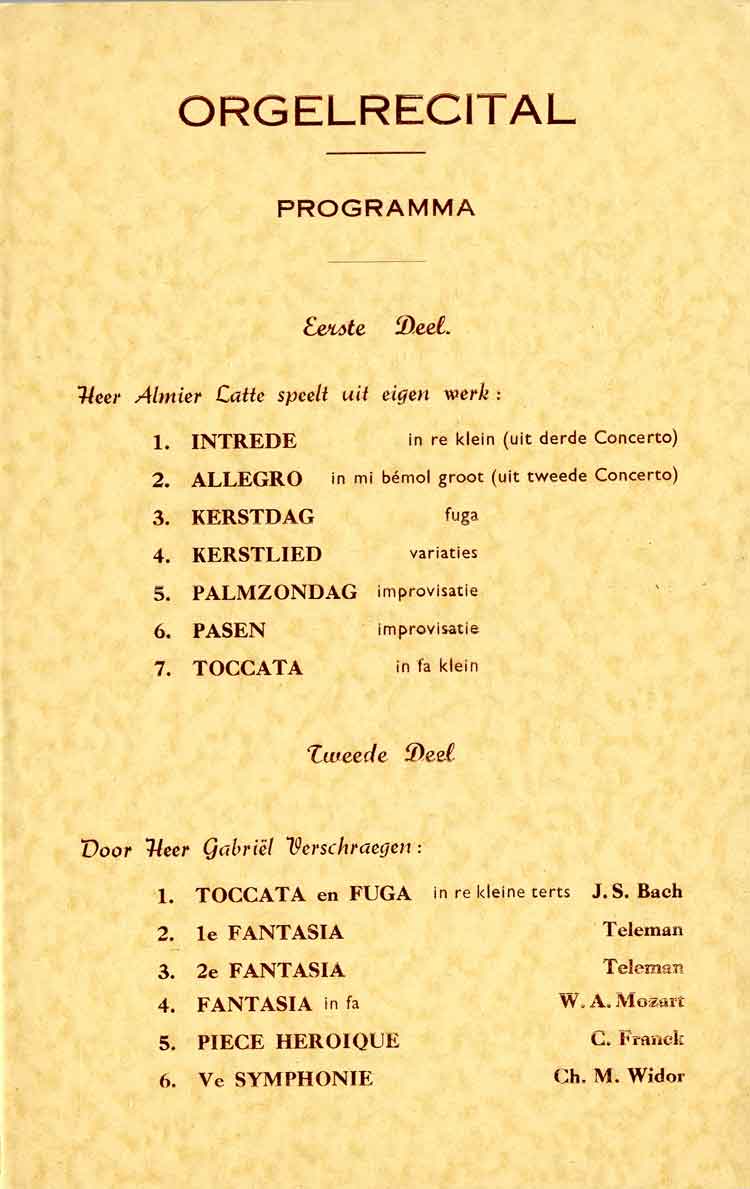 ORGELRECITAL

PROGRAMMA

Eerste Deel.

Heer Almier Latte speelt uit eigen werk :

1. INTREDE in re klein (uit derde Concerto)
2. ALLEGRO in mi bémol groot (uit tweede Concerto)
3. KERSTDAG fuga
4. KERSTLIED variaties
5. PALMZONDAG improvisatie
6. PASEN improvisatie
7. TOCCATA in fa klein

Tweede Deel

Door Heer Gabriël Verschraegen :

1. TOCCATA en FUGA in re kleine terts J. S. Bach
2. 1e FANTASIA Teleman
3. 2e FANTASIA Teleman
4. FANTASIA in fa W. A. Mozart
5. PIECE HEROIQUE C. Franck
6. Ve SYMPHONIE Ch. M. Widor